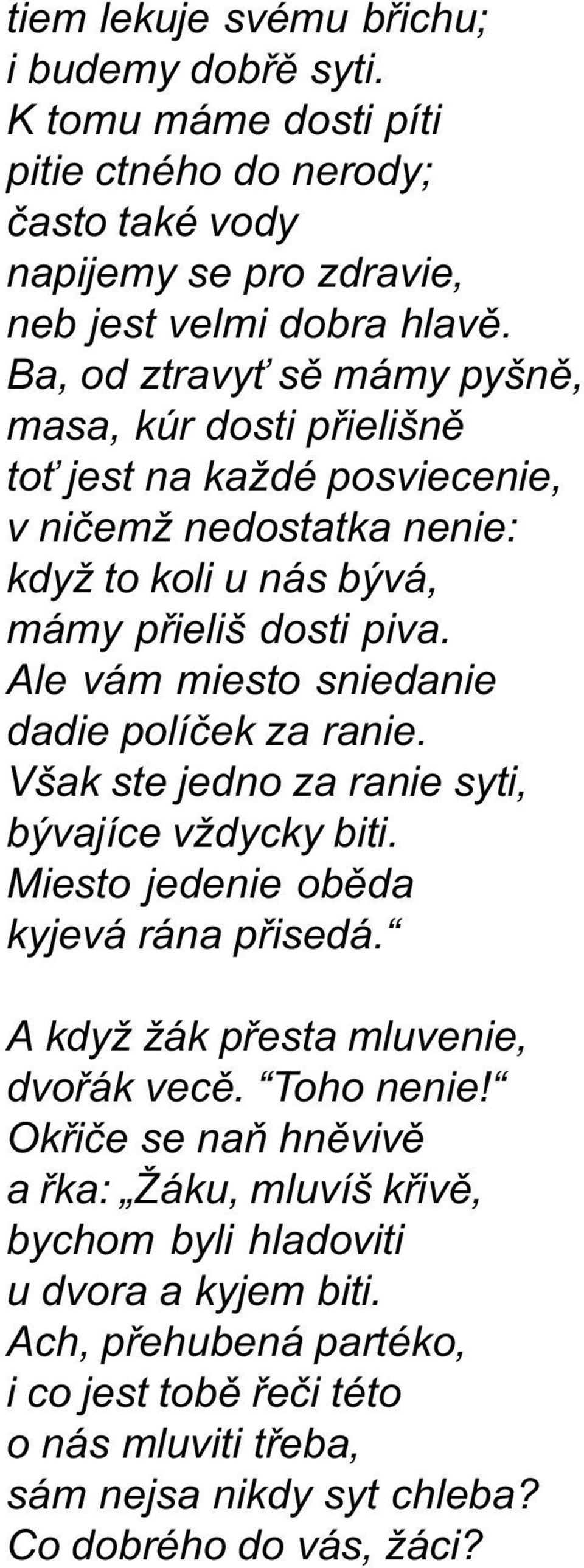 tiem lekuje svému břichu;
i budemy dobřě syti.
K tomu máme dosti píti
pitie ctného do nerody;
často také vody
napijemy se pro zdravie,
neb jest velmi dobra hlavě.
Ba, od ztravyť sě mámy pyšně,
masa, kúr dosti přielišně
toť jest na každé posviecenie,
v ničemž nedostatka nenie:
když to koli u nás bývá,
mámy přieliš dosti piva.
Ale vám miesto sniedanie
dadie políček za ranie.
Však ste jedno za ranie syti,
bývajíce vždycky biti.
Miesto jedenie oběda
kyjevá rána přisedá.“

A když žák přesta mluvenie,
dvořák vecě. “Toho nenie!“
Okřiče se naň hněvivě
a řka: „Žáku, mluvíš křivě,
bychom byli hladoviti
u dvora a kyjem biti.
Ach, přehubená partéko,
i co jest tobě řeči této
o nás mluviti třeba,
sám nejsa nikdy syt chleba?
Co dobrého do vás, žáci?